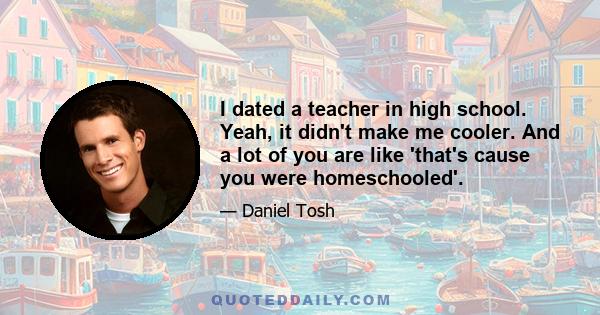 I dated a teacher in high school. Yeah, it didn't make me cooler. And a lot of you are like 'that's cause you were homeschooled'.

— Daniel Tosh

QUOTEDDAILY.COM